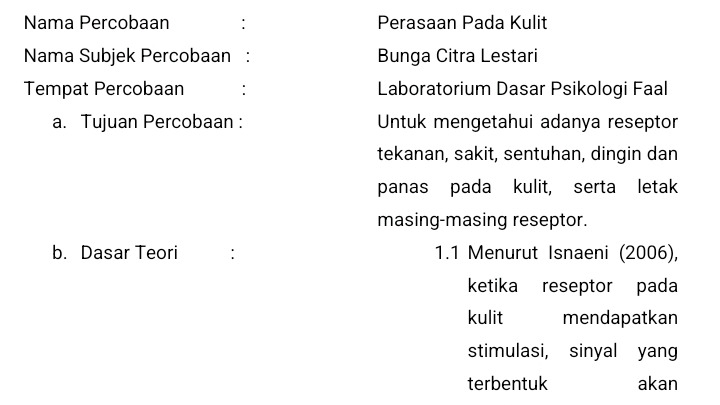 Nama Percobaan : Perasaan Pada Kulit

Nama Subjek Percobaan : Bunga Citra Lestari

Tempat Percobaan : Laboratorium Dasar Psikologi Faal

a. Tujuan Percobaan : Untuk mengetahui adanya reseptor tekanan, sakit, sentuhan, dingin dan panas pada kulit, serta letak masing-masing reseptor.

b. Dasar Teori : 1.1 Menurut Isnaeni (2006), ketika reseptor pada kulit mendapatkan stimulasi, sinyal yang terbentuk akan